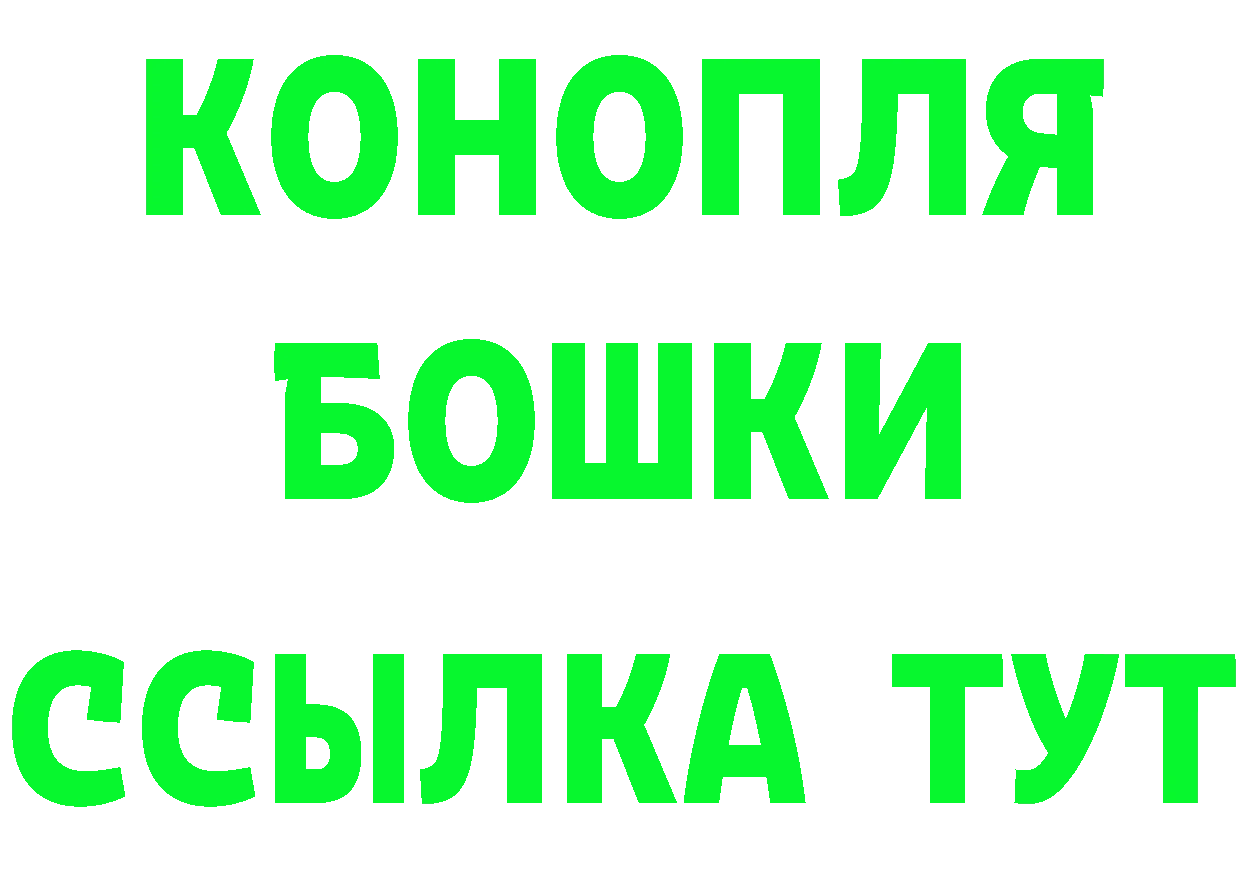 КОНОПЛЯ
БОШКИ
ССЫЛКА ТУТ